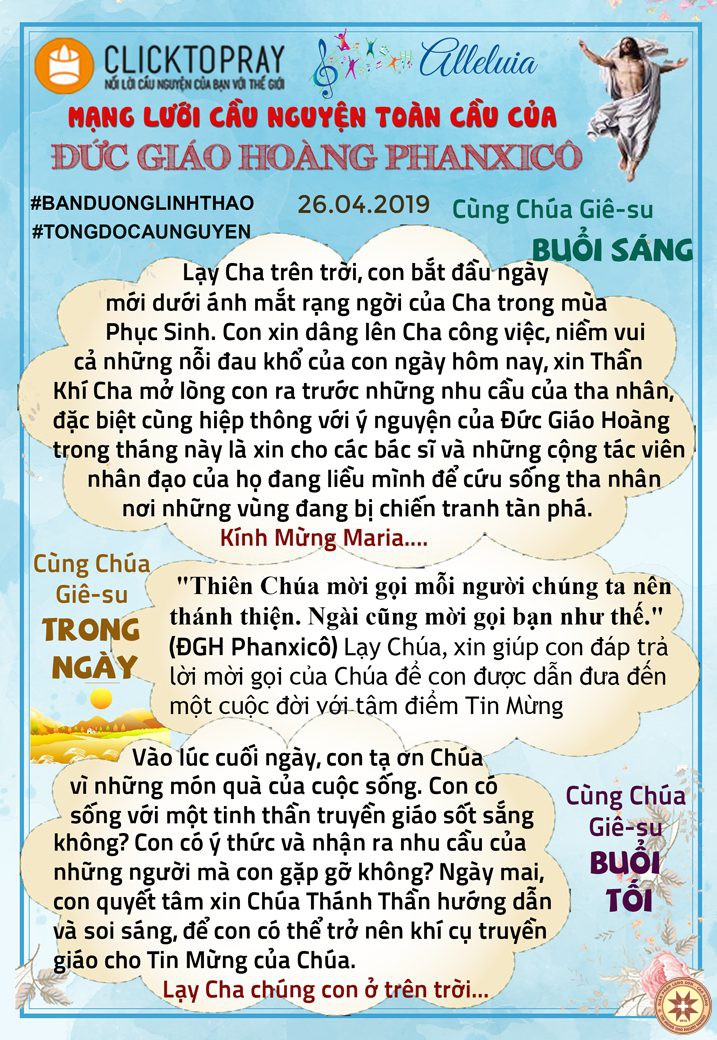 CLICKTOPRAY
NỐI LỜI CẦU NGUYỆN CỦA BẠN VỚI THẾ GIỚI

Alleluia

MẠNG LƯỚI CẦU NGUYỆN TOÀN CẦU CỦA
ĐỨC GIÁO HOÀNG PHANXICÔ

#BANDUONGLINHTHAO
#TONGDOCAUNGUYEN

26.04.2019

Cùng Chúa Giê-su
BUỔI SÁNG

Lạy Cha trên trời, con bắt đầu ngày mới dưới ánh mắt rạng ngời của Cha trong mùa Phục Sinh. Con xin dâng lên Cha công việc, niềm vui cả những nỗi đau khổ của con ngày hôm nay, xin Thần Khí Cha mở lòng con ra trước những nhu cầu của tha nhân, đặc biệt cùng hiệp thông với ý nguyện của Đức Giáo Hoàng trong tháng này là xin cho các bác sĩ và những cộng tác viên nhân đạo của họ đang liều mình để cứu sống tha nhân nơi những vùng đang bị chiến tranh tàn phá.
Kính Mừng Maria....

Cùng Chúa Giê-su
TRONG NGÀY

"Thiên Chúa mời gọi mỗi người chúng ta nên thánh thiện. Ngài cũng mời gọi bạn như thế." (ĐGH Phanxicô) Lạy Chúa, xin giúp con đáp trả lời mời gọi của Chúa để con được dẫn đưa đến một cuộc đời với tâm điểm Tin Mừng

Vào lúc cuối ngày, con tạ ơn Chúa vì những món quà của cuộc sống. Con có sống với một tinh thần truyền giáo sốt sắng không? Con có ý thức và nhận ra nhu cầu của những người mà con gặp gỡ không? Ngày mai, con quyết tâm xin Chúa Thánh Thần hướng dẫn và soi sáng, để con có thể trở nên khí cụ truyền giáo cho Tin Mừng của Chúa.
Lạy Cha chúng con ở trên trời...

Cùng Chúa Giê-su
BUỔI TỐI